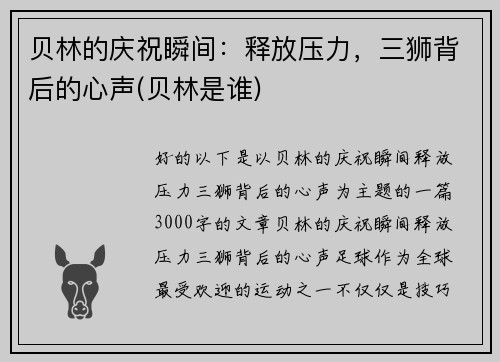 贝林的庆祝瞬间：释放压力，三狮背后的心声(贝林是谁)

好的以下是以贝林的庆祝瞬间释放压力三狮背后的心声为主题的一篇3000字的文章贝林的庆祝瞬间释放压力三狮背后的心声足球作为全球最受欢迎的运动之一不仅仅是技巧